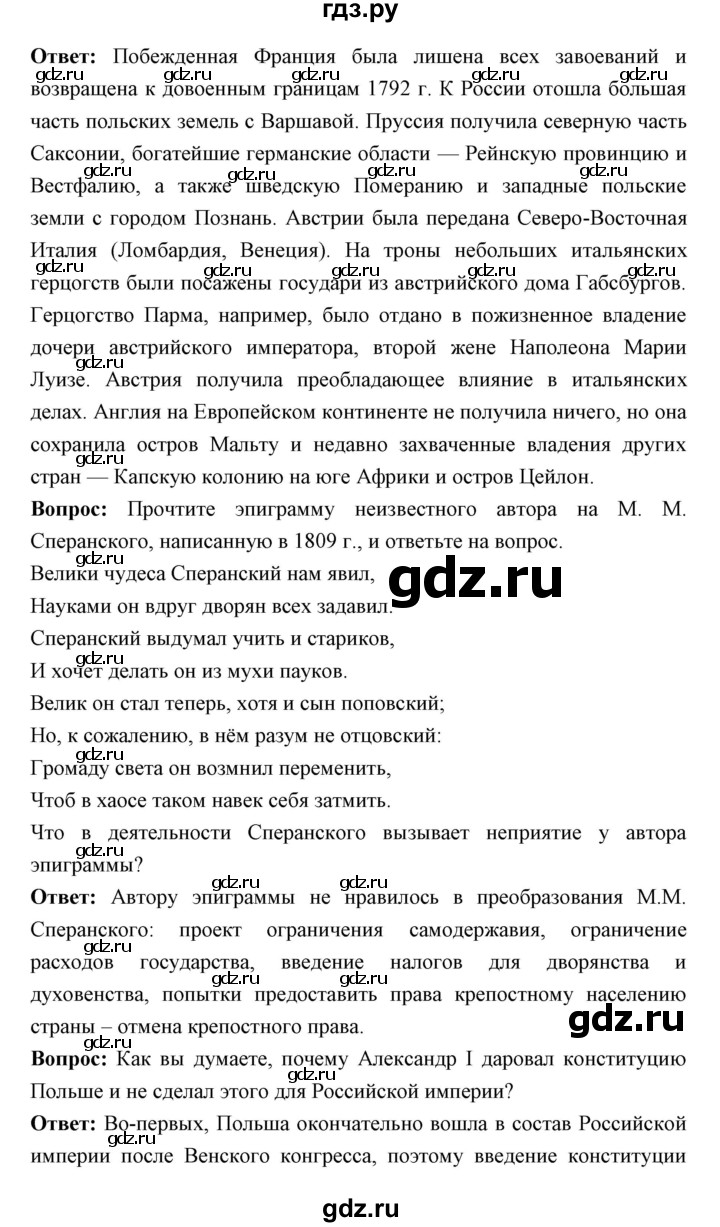 гдз.ру

**Ответ:** Побежденная Франция была лишена всех завоеваний и возвращена к довоенным границам 1792 г. К России отошла большая часть польских земель с Варшавой. Пруссия получила северную часть Саксонии, богатейшие германские области — Рейнскую провинцию и Вестфалию, а также шведскую Померанию и западные польские земли с городом Познань. Австрии была передана Северо-Восточная Италия (Ломбардия, Венеция). На троны небольших итальянских герцогств были посажены государи из австрийского дома Габсбургов. Герцогство Парма, например, было отдано в пожизненное владение дочери австрийского императора, второй жене Наполеона Марии Луизе. Австрия получила преобладающее влияние в итальянских делах. Англия на Европейском континенте не получила ничего, но она сохранила остров Мальту и недавно захваченные владения других стран — Капскую колонию на юге Африки и остров Цейлон.

**Вопрос:** Прочтите эпиграмму неизвестного автора на М. М. Сперанского, написанную в 1809 г., и ответьте на вопрос.

Велики чудеса Сперанский нам явил,

Науками он вдруг дворян всех задавил.

Сперанский выдумал учить и стариков,

И хочет делать он из мухи пауков.

Велик он стал теперь, хотя и сын поповский;

Но, к сожалению, в нём разум не отцовский:

Громаду света он возмнил переменить,

Чтоб в хаосе таком навек себя затмить.

Что в деятельности Сперанского вызывает неприятие у автора эпиграммы?

**Ответ:** Автору эпиграммы не нравилось в преобразования М.М. Сперанского: проект ограничения самодержавия, ограничение расходов государства, введение налогов для дворянства и духовенства, попытки предоставить права крепостному населению страны – отмена крепостного права.

**Вопрос:** Как вы думаете, почему Александр I даровал конституцию Польше и не сделал этого для Российской империи?

**Ответ:** Во-первых, Польша окончательно вошла в состав Российской империи после Венского конгресса, поэтому введение конституции

gdz.ru